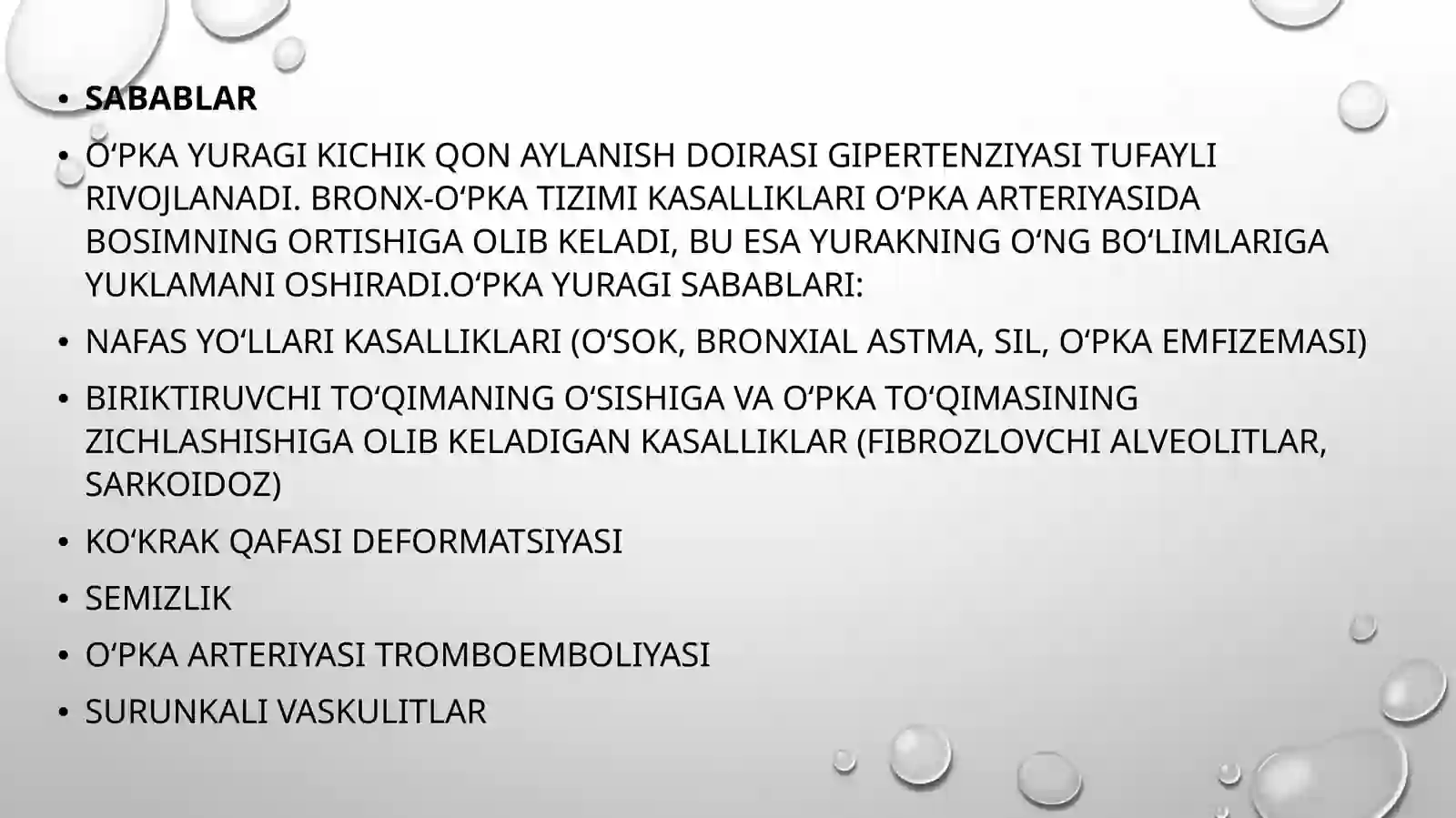 • SABABLAR

• O‘PKA YURAGI KICHIK QON AYLANISH DOIRASI GIPERTENZIYASI TUFAYLI RIVOJLANADI. BRONX-O‘PKA TIZIMI KASALLIKLARI O‘PKA ARTERIYASIDA BOSIMNING ORTISHIGA OLIB KELADI, BU ESA YURAKNING O‘NG BO‘LIMLARIGA YUKLAMANI OSHIRADI.O‘PKA YURAGI SABABLARI:

• NAFAS YO‘LLARI KASALLIKLARI (O‘SOK, BRONXIAL ASTMA, SIL, O‘PKA EMFIZEMASI)

• BIRIKTIRUVCHI TO‘QIMANING O‘SISHIGA VA O‘PKA TO‘QIMASINING ZICHLASHISHIGA OLIB KELADIGAN KASALLIKLAR (FIBROZLOVCHI ALVEOLITLAR, SARKOIDOZ)

• KO‘KRAK QAFASI DEFORMATSIYASI

• SEMIZLIK

• O‘PKA ARTERIYASI TROMBOEMBOLIYASI

• SURUNKALI VASKULITLAR